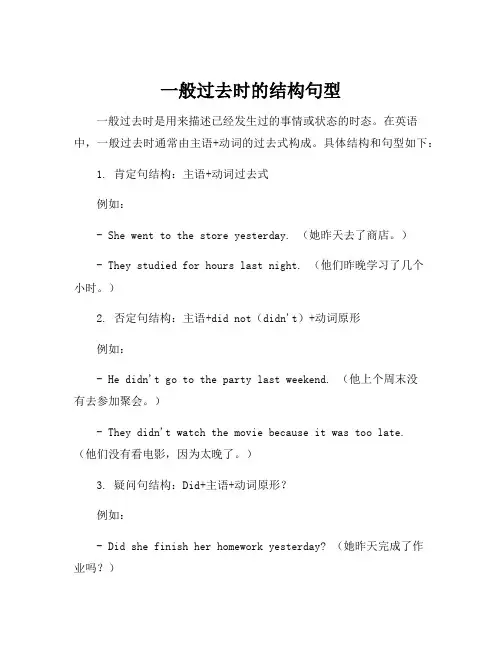 一般过去时的结构句型

一般过去时是用来描述已经发生过的事情或状态的时态。在英语中，一般过去时通常由主语+动词的过去式构成。具体结构和句型如下：

1. 肯定句结构：主语+动词过去式

例如：

- She went to the store yesterday. （她昨天去了商店。）

- They studied for hours last night. （他们昨晚学习了几个小时。）

2. 否定句结构：主语+did not（didn't）+动词原形

例如：

- He didn't go to the party last weekend. （他上个周末没有去参加聚会。）

- They didn't watch the movie because it was too late. （他们没有看电影，因为太晚了。）

3. 疑问句结构：Did+主语+动词原形？

例如：

- Did she finish her homework yesterday? （她昨天完成了作业吗？）